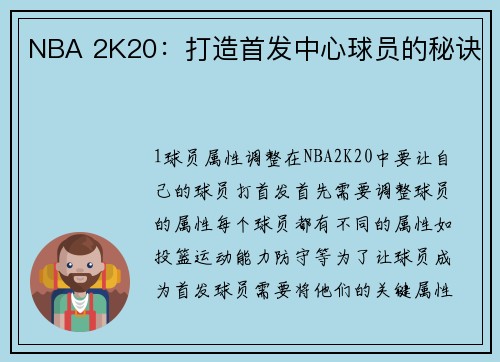 NBA 2K20：打造首发中心球员的秘诀

1球员属性调整在NBA2K20中要让自己的球员打首发首先需要调整球员的属性每个球员都有不同的属性如投篮运动能力防守等为了让球员成为首发球员需要将他们的关键属性